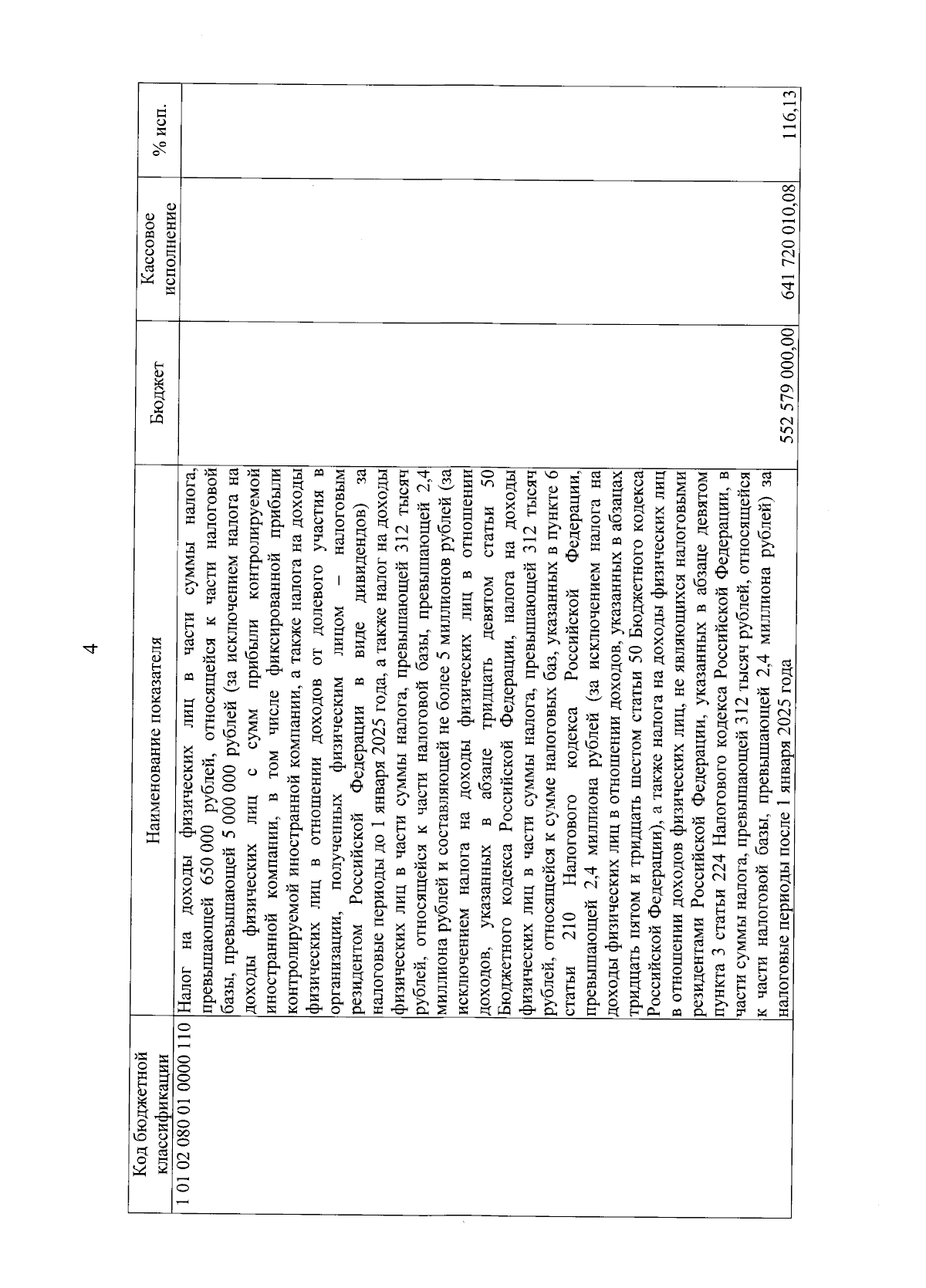 4

| Код бюджетной классификации | Наименование показателя | Бюджет | Кассовое исполнение | % исп. |
|---|---|---|---|---|
| 1 01 02 080 01 0000 110 | Налог на доходы физических лиц в части суммы налога, превышающей 650 000 рублей, относящейся к части налоговой базы, превышающей 5 000 000 рублей (за исключением налога на доходы физических лиц с сумм прибыли контролируемой иностранной компании, в том числе фиксированной прибыли контролируемой иностранной компании, а также налога на доходы физических лиц в отношении доходов от долевого участия в организации, полученных физическим лицом – налоговым резидентом Российской Федерации в виде дивидендов) за налоговые периоды до 1 января 2025 года, а также налог на доходы физических лиц в части суммы налога, превышающей 312 тысяч рублей, относящейся к части налоговой базы, превышающей 2,4 миллиона рублей и составляющей не более 5 миллионов рублей (за исключением налога на доходы физических лиц в отношении доходов, указанных в абзаце тридцать девятом статьи 50 Бюджетного кодекса Российской Федерации, налога на доходы физических лиц в части суммы налога, превышающей 312 тысяч рублей, относящейся к сумме налоговых баз, указанных в пункте 6 статьи 210 Налогового кодекса Российской Федерации, превышающей 2,4 миллиона рублей (за исключением налога на доходы физических лиц в отношении доходов, указанных в абзацах тридцать пятом и тридцать шестом статьи 50 Бюджетного кодекса Российской Федерации), а также налога на доходы физических лиц в отношении доходов физических лиц, не являющихся налоговыми резидентами Российской Федерации, указанных в абзаце девятом пункта 3 статьи 224 Налогового кодекса Российской Федерации, в части суммы налога, превышающей 312 тысяч рублей, относящейся к части налоговой базы, превышающей 2,4 миллиона рублей) за налоговые периоды после 1 января 2025 года | 552 579 000,00 | 641 720 010,08 | 116,13 |